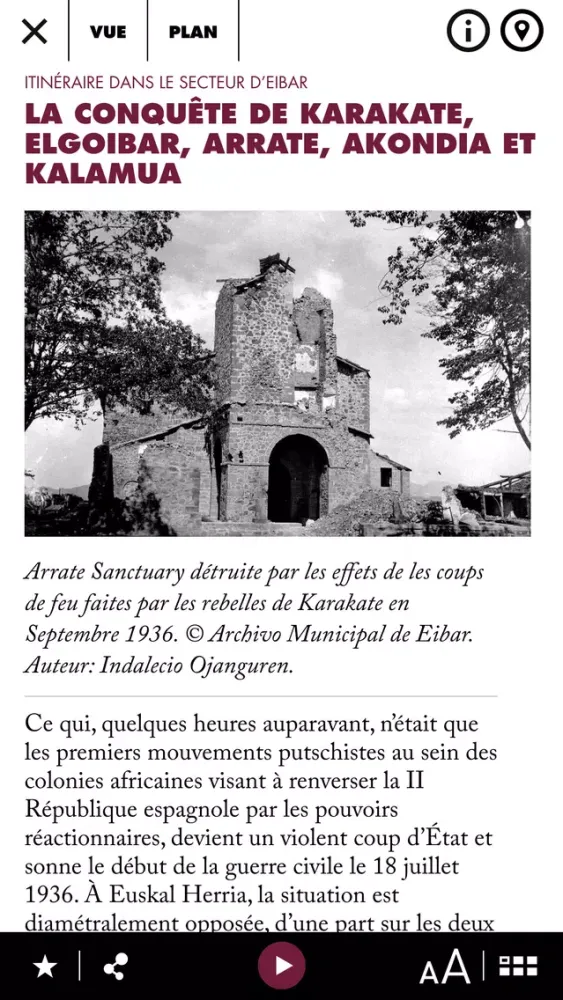 VUE PLAN

ITINÉRAIRE DANS LE SECTEUR D'EIBAR

LA CONQUÊTE DE KARAKATE, ELGOIBAR, ARRATE, AKONDIA ET KALAMUA

Arrate Sanctuary détruite par les effets de les coups de feu faites par les rebelles de Karakate en Septembre 1936. © Archivo Municipal de Eibar. Auteur: Indalecio Ojanguren.

Ce qui, quelques heures auparavant, n'était que les premiers mouvements putschistes au sein des colonies africaines visant à renverser la II République espagnole par les pouvoirs réactionnaires, devient un violent coup d'État et sonne le début de la guerre civile le 18 juillet 1936. À Euskal Herria, la situation est diamétralement opposée, d'une part sur les deux

AA